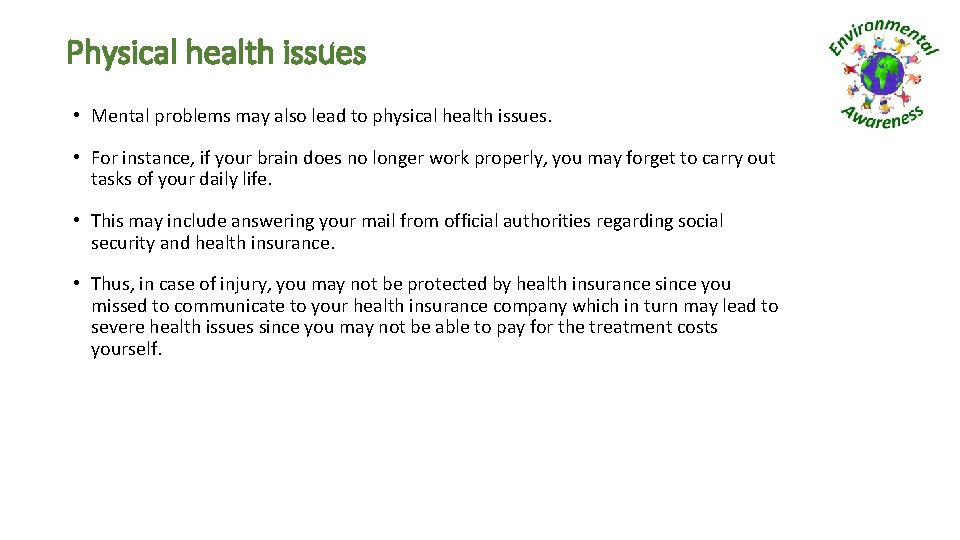 Physical health issues

Environmental Awareness

• Mental problems may also lead to physical health issues.

• For instance, if your brain does no longer work properly, you may forget to carry out tasks of your daily life.

• This may include answering your mail from official authorities regarding social security and health insurance.

• Thus, in case of injury, you may not be protected by health insurance since you missed to communicate to your health insurance company which in turn may lead to severe health issues since you may not be able to pay for the treatment costs yourself.